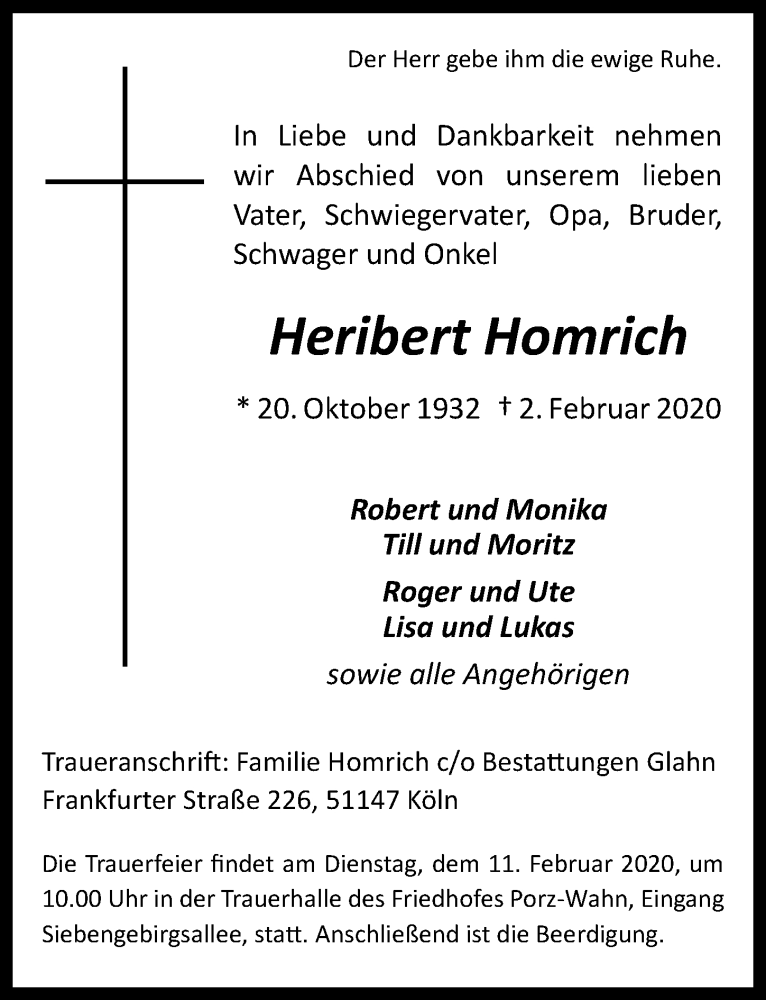 Der Herr gebe ihm die ewige Ruhe.

In Liebe und Dankbarkeit nehmen wir Abschied von unserem lieben Vater, Schwiegervater, Opa, Bruder, Schwager und Onkel

Heribert Homrich

* 20. Oktober 1932 † 2. Februar 2020

Robert und Monika
Till und Moritz

Roger und Ute
Lisa und Lukas

sowie alle Angehörigen

Traueranschrift: Familie Homrich c/o Bestattungen Glahn
Frankfurter Straße 226, 51147 Köln

Die Trauerfeier findet am Dienstag, dem 11. Februar 2020, um 10.00 Uhr in der Trauerhalle des Friedhofes Porz-Wahn, Eingang Siebengebirgsallee, statt. Anschließend ist die Beerdigung.